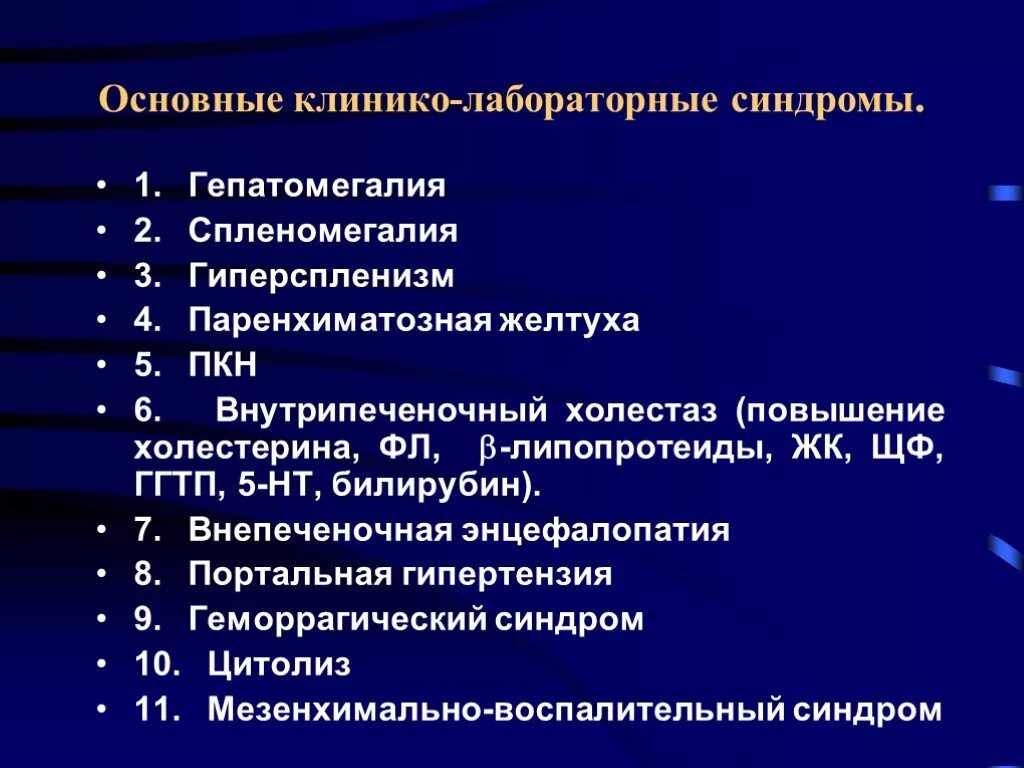 Основные клинико-лабораторные синдромы.

• 1. Гепатомегалия
• 2. Спленомегалия
• 3. Гиперспленизм
• 4. Паренхиматозная желтуха
• 5. ПКН
• 6. Внутрипеченочный холестаз (повышение холестерина, ФЛ, $\beta$-липопротеиды, ЖК, ЩФ, ГГТП, 5-НТ, билирубин).
• 7. Внепеченочная энцефалопатия
• 8. Портальная гипертензия
• 9. Геморрагический синдром
• 10. Цитолиз
• 11. Мезенхимально-воспалительный синдром